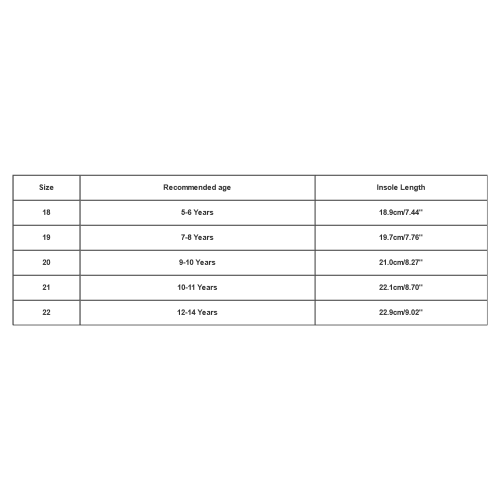 | Size | Recommended age | Insole Length |
|---|---|---|
| 18 | 5-6 Years | 18.9cm/7.44'' |
| 19 | 7-8 Years | 19.7cm/7.76'' |
| 20 | 9-10 Years | 21.0cm/8.27'' |
| 21 | 10-11 Years | 22.1cm/8.70'' |
| 22 | 12-14 Years | 22.9cm/9.02'' |